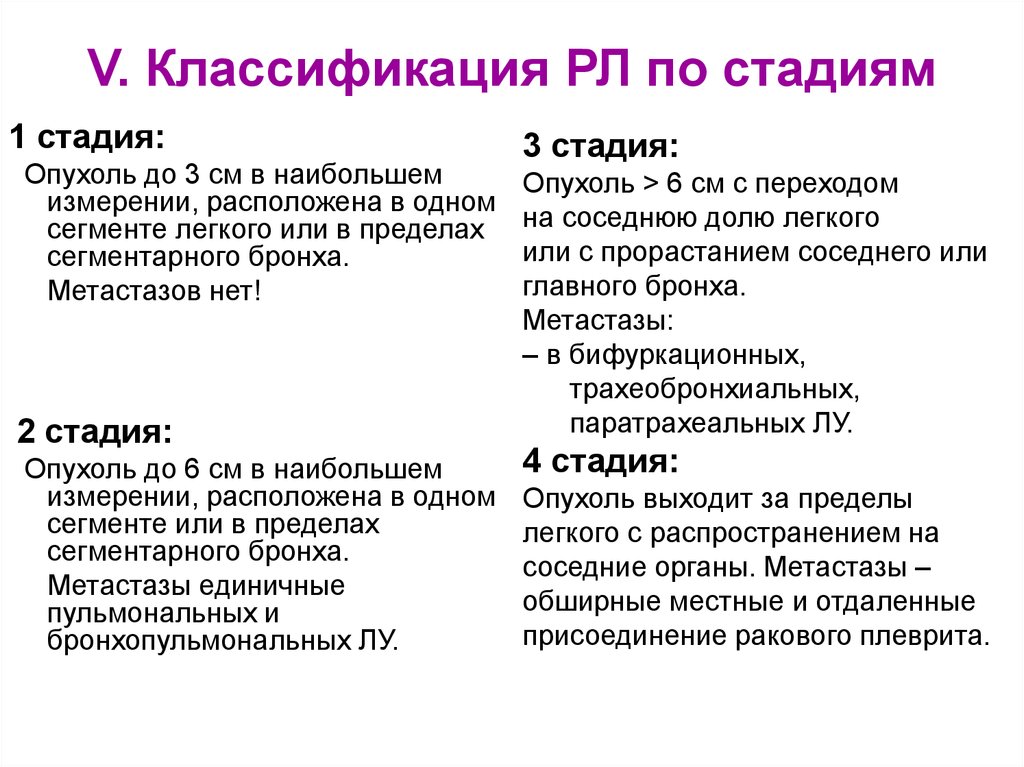 V. Классификация РЛ по стадиям

1 стадия:

Опухоль до 3 см в наибольшем измерении, расположена в одном сегменте легкого или в пределах сегментарного бронха.

Метастазов нет!

2 стадия:

Опухоль до 6 см в наибольшем измерении, расположена в одном сегменте или в пределах сегментарного бронха.

Метастазы единичные пульмональных и бронхопульмональных ЛУ.

3 стадия:

Опухоль > 6 см с переходом на соседнюю долю легкого или с прорастанием соседнего или главного бронха.

Метастазы:

– в бифуркационных, трахеобронхиальных, паратрахеальных ЛУ.

4 стадия:

Опухоль выходит за пределы легкого с распространением на соседние органы. Метастазы – обширные местные и отдаленные присоединение ракового плеврита.